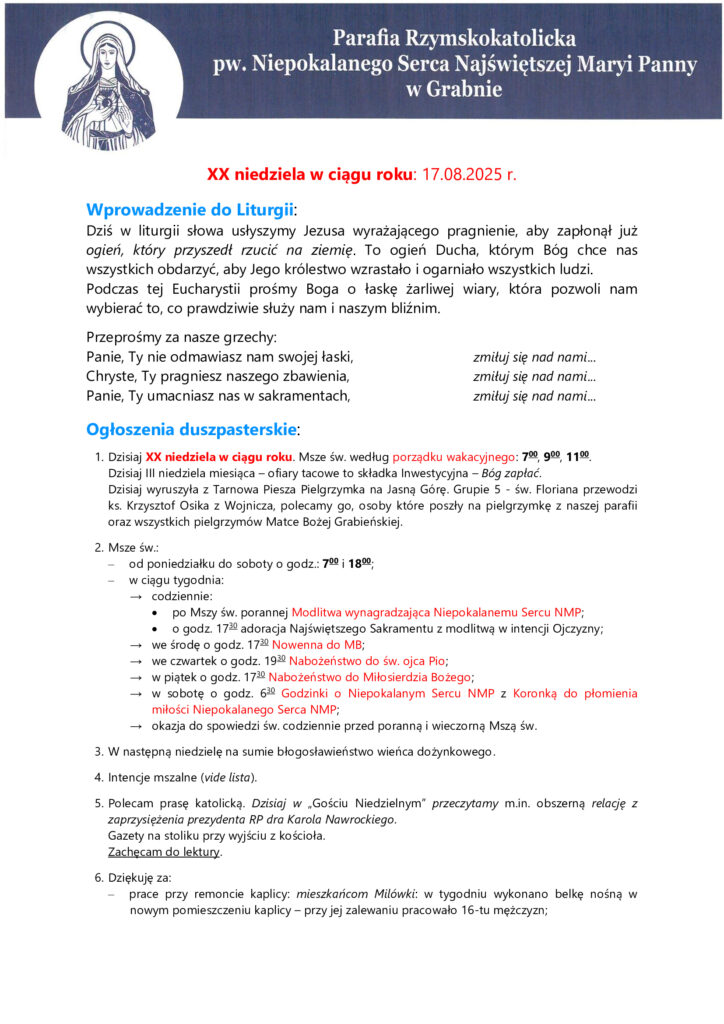 Parafia Rzymskokatolicka
pw. Niepokalanego Serca Najświętszej Maryi Panny
w Grabnie

XX niedziela w ciągu roku: 17.08.2025 r.

Wprowadzenie do Liturgii:
Dziś w liturgii słowa usłyszymy Jezusa wyrażającego pragnienie, aby zapłonął już ogień, który przyszedł rzucić na ziemię. To ogień Ducha, którym Bóg chce nas wszystkich obdarzyć, aby Jego królestwo wzrastało i ogarniało wszystkich ludzi.
Podczas tej Eucharystii prośmy Boga o łaskę żarliwej wiary, która pozwoli nam wybierać to, co prawdziwie służy nam i naszym bliźnim.

Przeprośmy za nasze grzechy:
Panie, Ty nie odmawiasz nam swojej łaski, zmiłuj się nad nami...
Chryste, Ty pragniesz naszego zbawienia, zmiłuj się nad nami...
Panie, Ty umacniasz nas w sakramentach, zmiłuj się nad nami...

Ogłoszenia duszpasterskie:

1. Dzisiaj XX niedziela w ciągu roku. Msze św. według porządku wakacyjnego: $7^{00}$, $9^{00}$, $11^{00}$.
Dzisiaj III niedziela miesiąca – ofiary tacowe to składka Inwestycyjna – Bóg zapłać.
Dzisiaj wyruszyła z Tarnowa Piesza Pielgrzymka na Jasną Górę. Grupie 5 - św. Floriana przewodzi ks. Krzysztof Osika z Wojnicza, polecamy go, osoby które poszły na pielgrzymkę z naszej parafii oraz wszystkich pielgrzymów Matce Bożej Grabieńskiej.

2. Msze św.:
– od poniedziałku do soboty o godz.: $7^{00}$ i $18^{00}$;
– w ciągu tygodnia:
→ codziennie:
• po Mszy św. porannej Modlitwa wynagradzająca Niepokalanemu Sercu NMP;
• o godz. $17^{30}$ adoracja Najświętszego Sakramentu z modlitwą w intencji Ojczyzny;
→ we środę o godz. $17^{30}$ Nowenna do MB;
→ we czwartek o godz. $19^{30}$ Nabożeństwo do św. ojca Pio;
→ w piątek o godz. $17^{30}$ Nabożeństwo do Miłosierdzia Bożego;
→ w sobotę o godz. $6^{30}$ Godzinki o Niepokalanym Sercu NMP z Koronką do płomienia miłości Niepokalanego Serca NMP;
→ okazja do spowiedzi św. codziennie przed poranną i wieczorną Mszą św.

3. W następną niedzielę na sumie błogosławieństwo wieńca dożynkowego.

4. Intencje mszalne (vide lista).

5. Polecam prasę katolicką. Dzisiaj w „Gościu Niedzielnym" przeczytamy m.in. obszerną relację z zaprzysiężenia prezydenta RP dra Karola Nawrockiego.
Gazety na stoliku przy wyjściu z kościoła.
Zachęcam do lektury.

6. Dziękuję za:
– prace przy remoncie kaplicy: mieszkańcom Milówki: w tygodniu wykonano belkę nośną w nowym pomieszczeniu kaplicy – przy jej zalewaniu pracowało 16-tu mężczyzn;